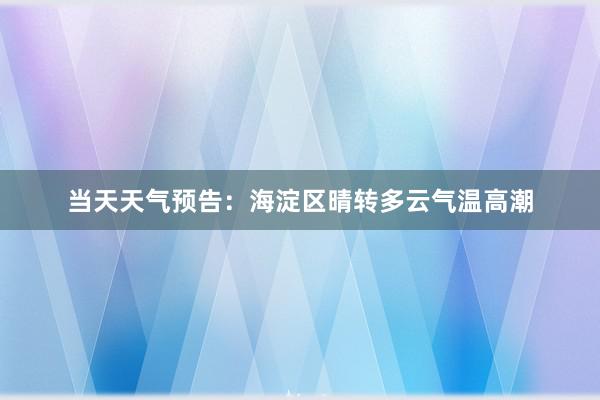 当天天气预告：海淀区晴转多云气温高潮